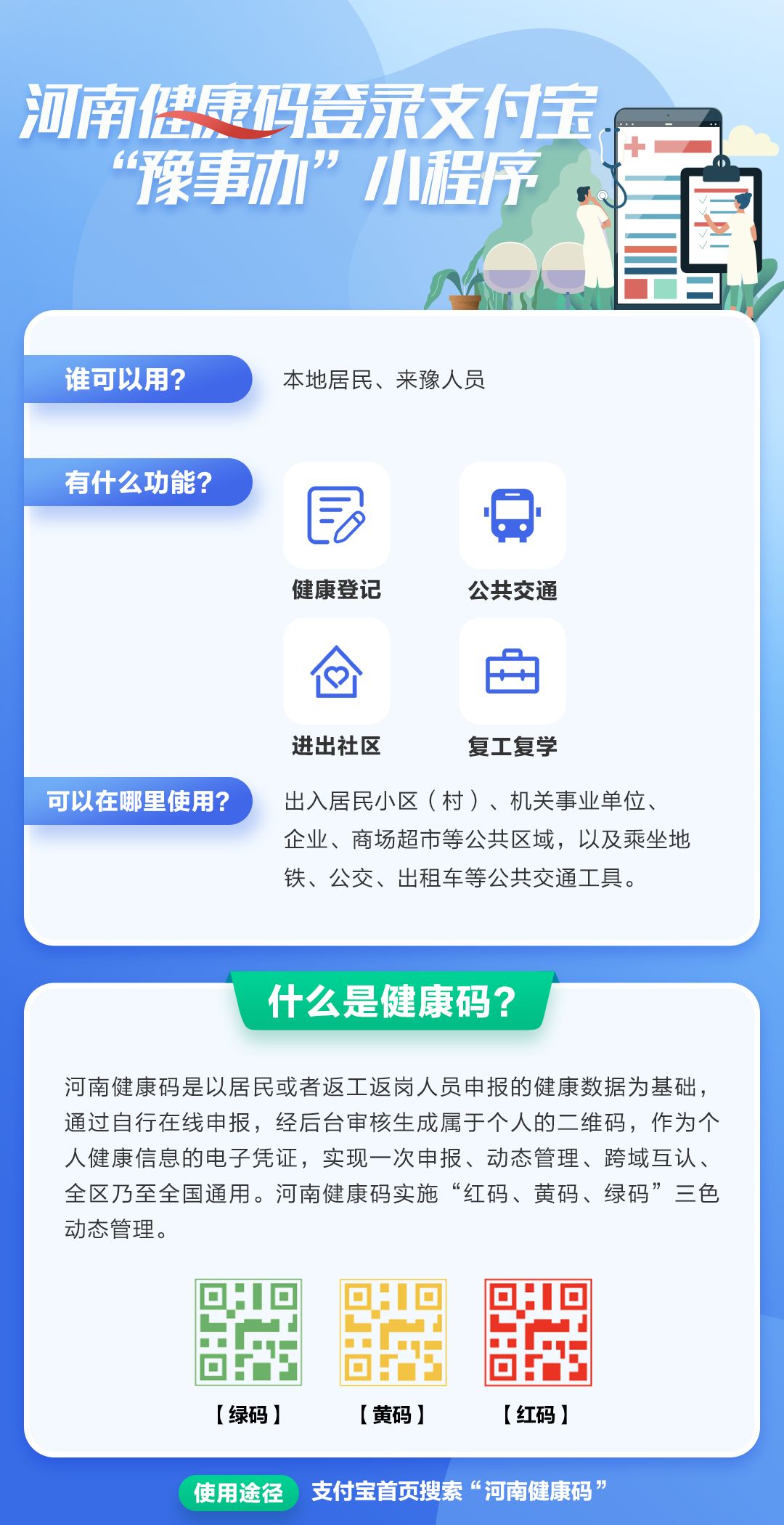 河南健康码登录支付宝
“豫事办”小程序

谁可以用？
本地居民、来豫人员

有什么功能？
健康登记
公共交通
进出社区
复工复学

可以在哪里使用？
出入居民小区（村）、机关事业单位、企业、商场超市等公共区域，以及乘坐地铁、公交、出租车等公共交通工具。

什么是健康码？

河南健康码是以居民或者返工返岗人员申报的健康数据为基础，通过自行在线申报，经后台审核生成属于个人的二维码，作为个人健康信息的电子凭证，实现一次申报、动态管理、跨域互认、全区乃至全国通用。河南健康码实施“红码、黄码、绿码”三色动态管理。

【绿码】
【黄码】
【红码】

使用途径 支付宝首页搜索“河南健康码”